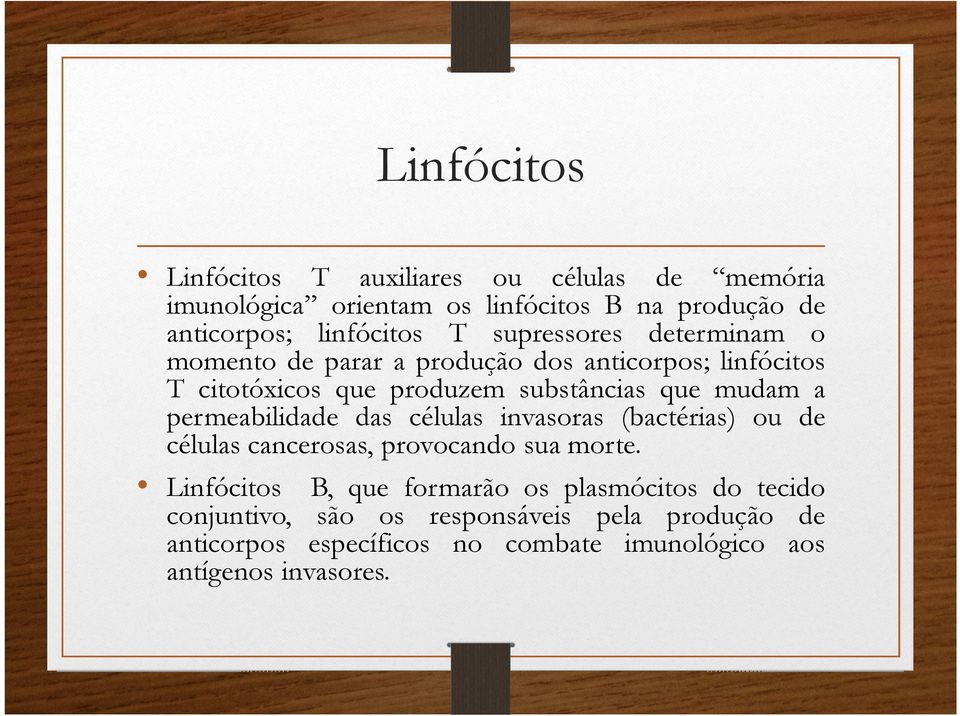 Linfócitos

• Linfócitos T auxiliares ou células de “memória imunológica” orientam os linfócitos B na produção de anticorpos; linfócitos T supressores determinam o momento de parar a produção dos anticorpos; linfócitos T citotóxicos que produzem substâncias que mudam a permeabilidade das células invasoras (bactérias) ou de células cancerosas, provocando sua morte.

• Linfócitos B, que formarão os plasmócitos do tecido conjuntivo, são os responsáveis pela produção de anticorpos específicos no combate imunológico aos antígenos invasores.